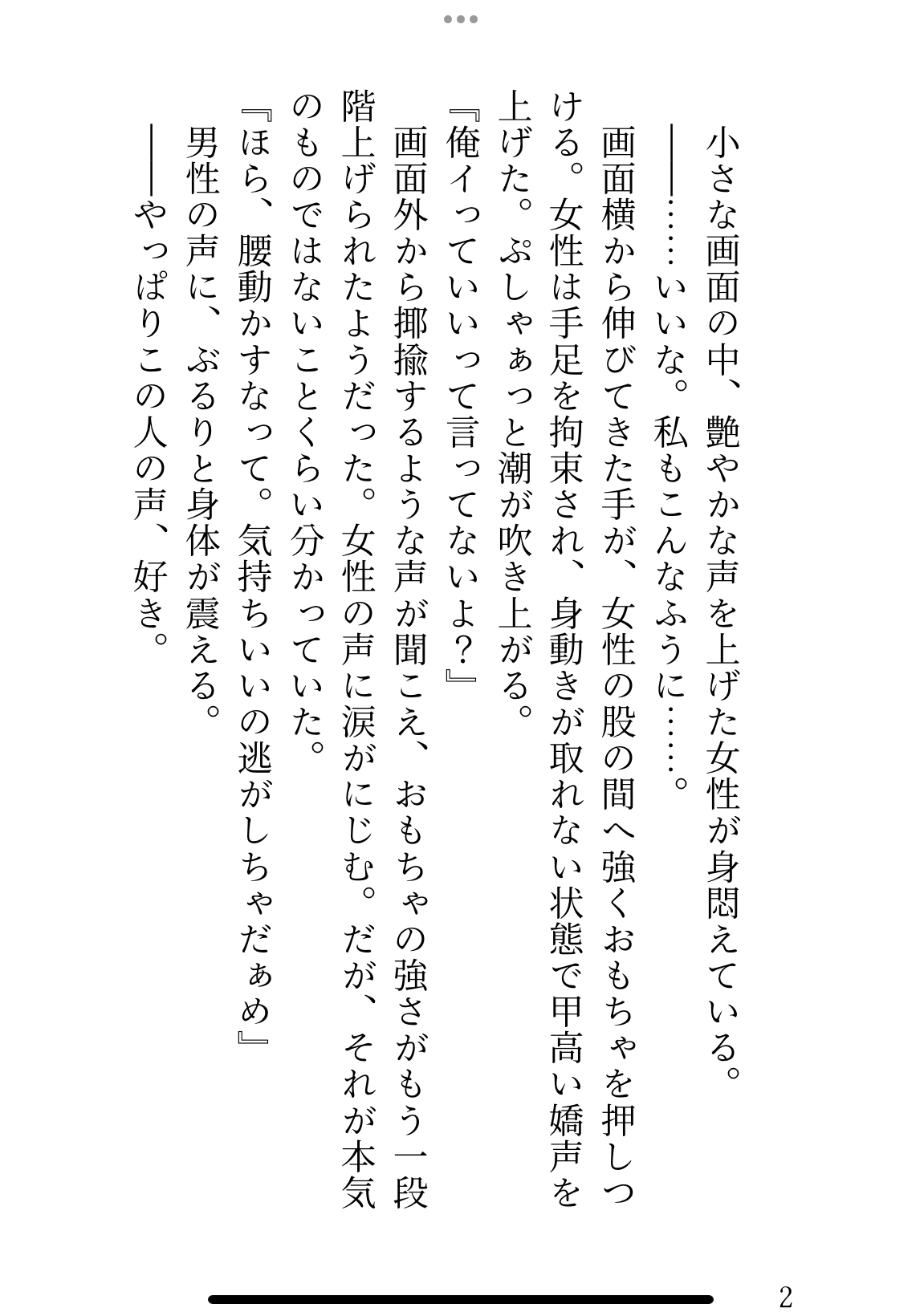 小さな画面の中、艶やかな声を上げた女性が身悶えている。
――……いいな。私もこんなふうに……。
画面横から伸びてきた手が、女性の股の間へ強くおもちゃを押しつける。女性は手足を拘束され、身動きが取れない状態で甲高い嬌声を上げた。ぷしゃぁっと潮が吹き上がる。
『俺イっていいって言ってないよ？』
画面外から揶揄するような声が聞こえ、おもちゃの強さがもう一段階上げられたようだった。女性の声に涙がにじむ。だが、それが本気のものではないことくらい分かっていた。
『ほら、腰動かすなって。気持ちいいの逃がしちゃだぁめ』
男性の声に、ぶるりと身体が震える。
――やっぱりこの人の声、好き。

2